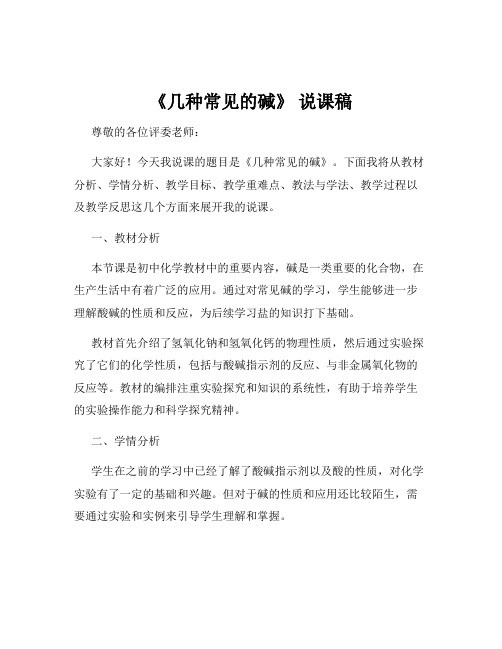 《几种常见的碱》 说课稿

尊敬的各位评委老师：

大家好！今天我说课的题目是《几种常见的碱》。下面我将从教材分析、学情分析、教学目标、教学重难点、教法与学法、教学过程以及教学反思这几个方面来展开我的说课。

一、教材分析

本节课是初中化学教材中的重要内容，碱是一类重要的化合物，在生产生活中有着广泛的应用。通过对常见碱的学习，学生能够进一步理解酸碱的性质和反应，为后续学习盐的知识打下基础。

教材首先介绍了氢氧化钠和氢氧化钙的物理性质，然后通过实验探究了它们的化学性质，包括与酸碱指示剂的反应、与非金属氧化物的反应等。教材的编排注重实验探究和知识的系统性，有助于培养学生的实验操作能力和科学探究精神。

二、学情分析

学生在之前的学习中已经了解了酸碱指示剂以及酸的性质，对化学实验有了一定的基础和兴趣。但对于碱的性质和应用还比较陌生，需要通过实验和实例来引导学生理解和掌握。